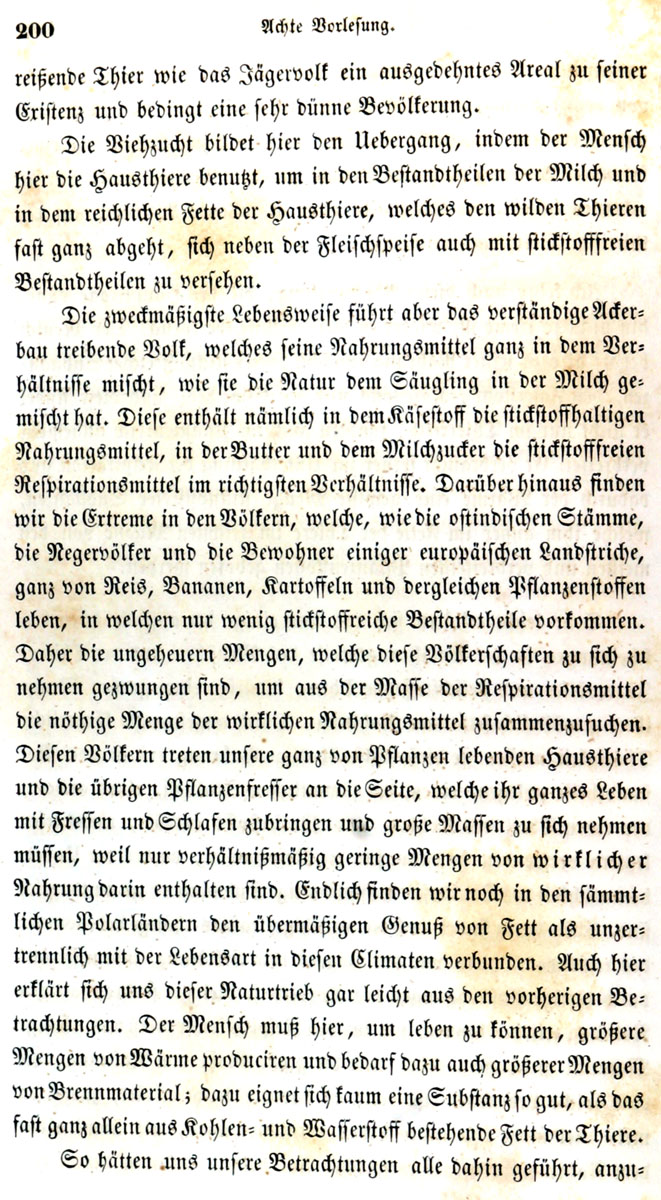 200 Achte Vorlesung.

reißende Thier wie das Jägervolk ein ausgedehntes Areal zu seiner Existenz und bedingt eine sehr dünne Bevölkerung.

Die Viehzucht bildet hier den Uebergang, indem der Mensch hier die Hausthiere benutzt, um in den Bestandtheilen der Milch und in dem reichlichen Fette der Hausthiere, welches den wilden Thieren fast ganz abgeht, sich neben der Fleischspeise auch mit stickstofffreien Bestandtheilen zu versehen.

Die zweckmäßigste Lebensweise führt aber das verständige Ackerbau treibende Volk, welches seine Nahrungsmittel ganz in dem Verhältnisse mischt, wie sie die Natur dem Säugling in der Milch gemischt hat. Diese enthält nämlich in dem Käsestoff die stickstoffhaltigen Nahrungsmittel, in der Butter und dem Milchzucker die stickstofffreien Respirationsmittel im richtigsten Verhältnisse. Darüber hinaus finden wir die Extreme in den Völkern, welche, wie die ostindischen Stämme, die Negervölker und die Bewohner einiger europäischen Landstriche, ganz von Reis, Bananen, Kartoffeln und dergleichen Pflanzenstoffen leben, in welchen nur wenig stickstoffreiche Bestandtheile vorkommen. Daher die ungeheuern Mengen, welche diese Völkerschaften zu sich zu nehmen gezwungen sind, um aus der Masse der Respirationsmittel die nöthige Menge der wirklichen Nahrungsmittel zusammenzusuchen. Diesen Völkern treten unsere ganz von Pflanzen lebenden Hausthiere und die übrigen Pflanzenfresser an die Seite, welche ihr ganzes Leben mit Fressen und Schlafen zubringen und große Massen zu sich nehmen müssen, weil nur verhältnißmäßig geringe Mengen von wirklicher Nahrung darin enthalten sind. Endlich finden wir noch in den sämmtlichen Polarländern den übermäßigen Genuß von Fett als unzertrennlich mit der Lebensart in diesen Climaten verbunden. Auch hier erklärt sich uns dieser Naturtrieb gar leicht aus den vorherigen Betrachtungen. Der Mensch muß hier, um leben zu können, größere Mengen von Wärme produciren und bedarf dazu auch größerer Mengen von Brennmaterial; dazu eignet sich kaum eine Substanz so gut, als das fast ganz allein aus Kohlen- und Wasserstoff bestehende Fett der Thiere.

So hätten uns unsere Betrachtungen alle dahin geführt, anzu-